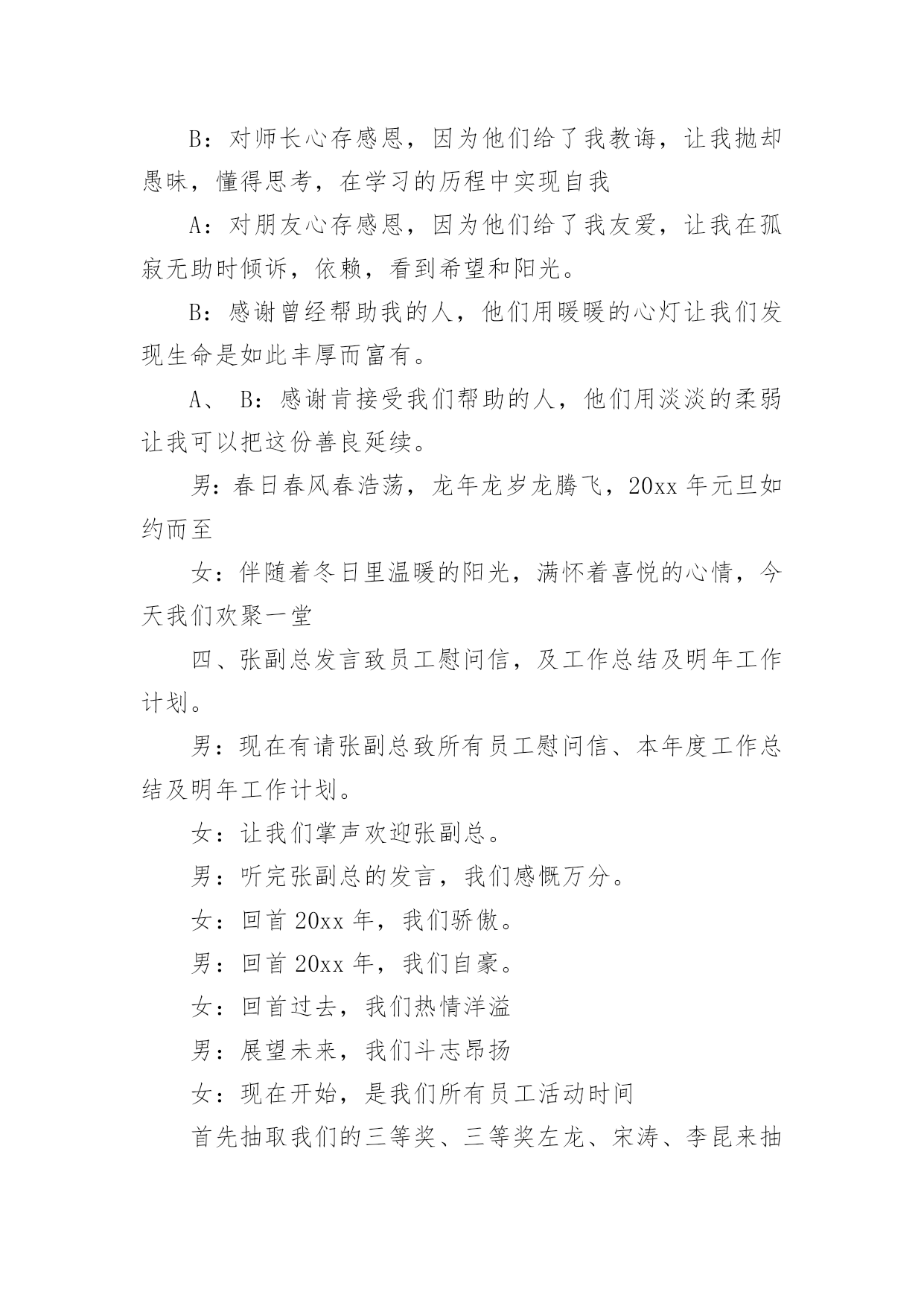 B：对师长心存感恩，因为他们给了我教诲，让我抛却愚昧，懂得思考，在学习的历程中实现自我

A：对朋友心存感恩，因为他们给了我友爱，让我在孤寂无助时倾诉，依赖，看到希望和阳光。

B：感谢曾经帮助我的人，他们用暖暖的心灯让我们发现生命是如此丰厚而富有。

A、 B：感谢肯接受我们帮助的人，他们用淡淡的柔弱让我可以把这份善良延续。

男：春日春风春浩荡，龙年龙岁龙腾飞，20xx 年元旦如约而至

女：伴随着冬日里温暖的阳光，满怀着喜悦的心情，今天我们欢聚一堂

四、张副总发言致员工慰问信，及工作总结及明年工作计划。

男：现在有请张副总致所有员工慰问信、本年度工作总结及明年工作计划。

女：让我们掌声欢迎张副总。

男：听完张副总的发言，我们感慨万分。

女：回首 20xx 年，我们骄傲。

男：回首 20xx 年，我们自豪。

女：回首过去，我们热情洋溢

男：展望未来，我们斗志昂扬

女：现在开始，是我们所有员工活动时间

首先抽取我们的三等奖、三等奖左龙、宋涛、李昆来抽